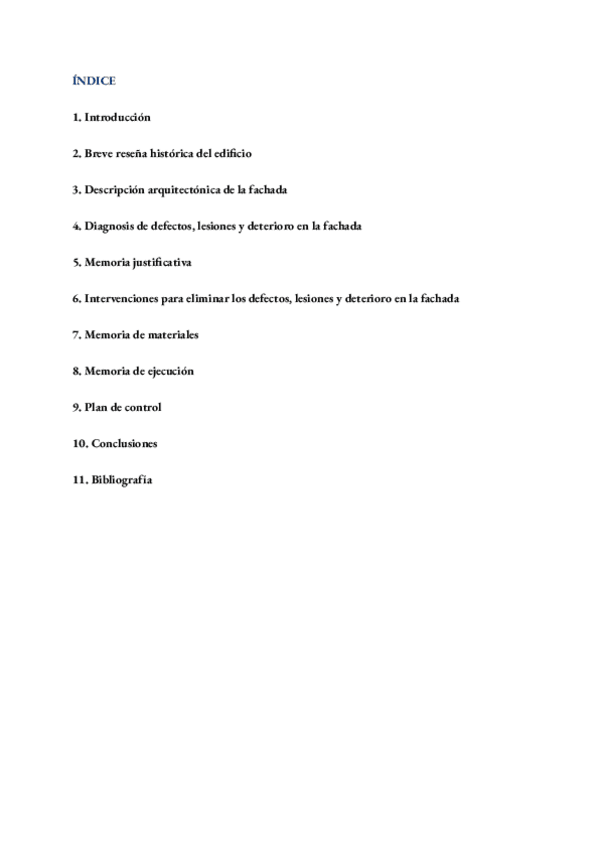 ÍNDICE

1. Introducción

2. Breve reseña histórica del edificio

3. Descripción arquitectónica de la fachada

4. Diagnosis de defectos, lesiones y deterioro en la fachada

5. Memoria justificativa

6. Intervenciones para eliminar los defectos, lesiones y deterioro en la fachada

7. Memoria de materiales

8. Memoria de ejecución

9. Plan de control

10. Conclusiones

11. Bibliografía